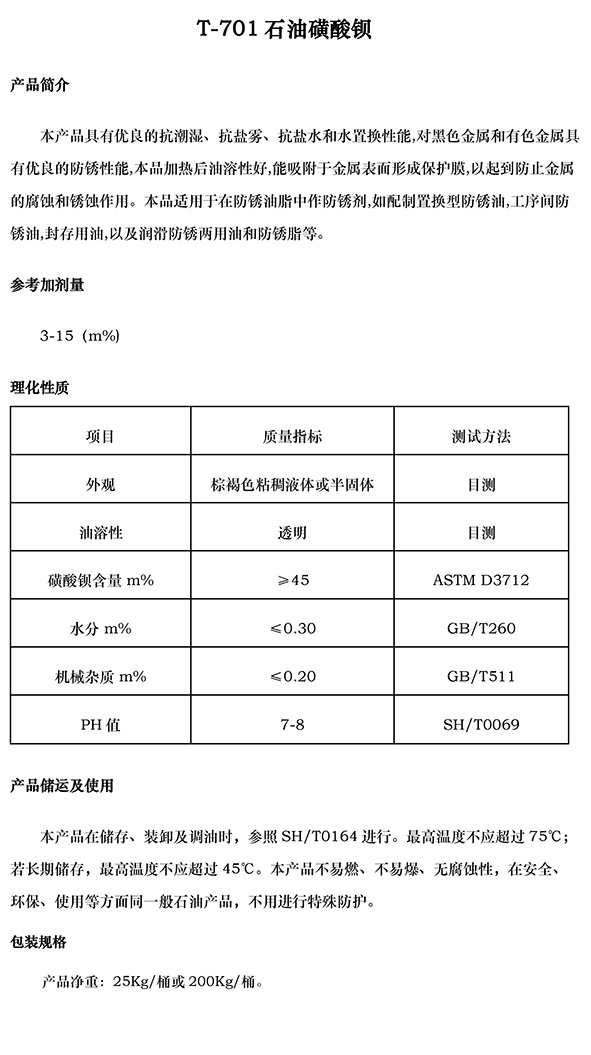 T-701 石油磺酸钡

产品简介

本产品具有优良的抗潮湿、抗盐雾、抗盐水和水置换性能,对黑色金属和有色金属具有优良的防锈性能,本品加热后油溶性好,能吸附于金属表面形成保护膜,以起到防止金属的腐蚀和锈蚀作用。本品适用于在防锈油脂中作防锈剂,如配制置换型防锈油,工序间防锈油,封存用油,以及润滑防锈两用油和防锈脂等。

参考加剂量

3-15（m%）

理化性质

| 项目 | 质量指标 | 测试方法 |
|---|---|---|
| 外观 | 棕褐色粘稠液体或半固体 | 目测 |
| 油溶性 | 透明 | 目测 |
| 磺酸钡含量 m% | ≥45 | ASTM D3712 |
| 水分 m% | ≤0.30 | GB/T260 |
| 机械杂质 m% | ≤0.20 | GB/T511 |
| PH 值 | 7-8 | SH/T0069 |

产品储运及使用

本产品在储存、装卸及调油时，参照 SH/T0164 进行。最高温度不应超过 75℃；若长期储存，最高温度不应超过 45℃。本产品不易燃、不易爆、无腐蚀性，在安全、环保、使用等方面同一般石油产品，不用进行特殊防护。

包装规格

产品净重：25Kg/桶或 200Kg/桶。